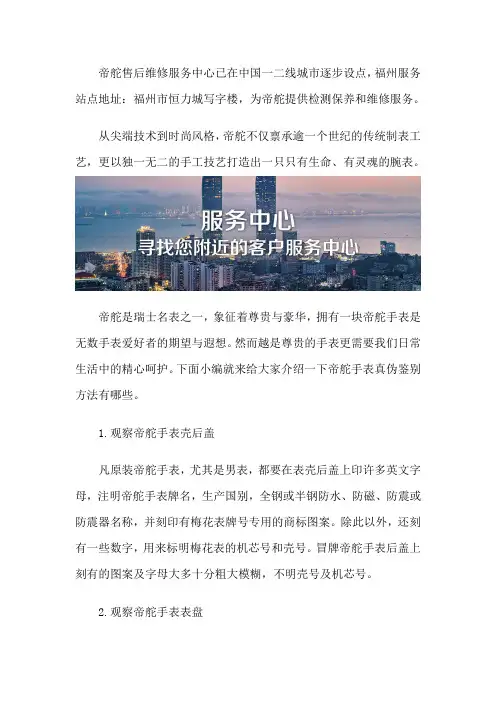 帝舵售后维修服务中心已在中国一二线城市逐步设点，福州服务站点地址：福州市恒力城写字楼，为帝舵提供检测保养和维修服务。

从尖端技术到时尚风格，帝舵不仅禀承逾一个世纪的传统制表工艺，更以独一无二的手工技艺打造出一只只有生命、有灵魂的腕表。

服务中心
寻找您附近的客户服务中心

帝舵是瑞士名表之一，象征着尊贵与豪华，拥有一块帝舵手表是无数手表爱好者的期望与遐想。然而越是尊贵的手表更需要我们日常生活中的精心呵护。下面小编就来给大家介绍一下帝舵手表真伪鉴别方法有哪些。

1. 观察帝舵手表壳后盖

凡原装帝舵手表，尤其是男表，都要在表壳后盖上印许多英文字母，注明帝舵手表牌名，生产国别，全钢或半钢防水、防磁、防震或防震器名称，并刻印有梅花表牌号专用的商标图案。除此以外，还刻有一些数字，用来标明梅花表的机芯号和壳号。冒牌帝舵手表后盖上刻有的图案及字母大多十分粗大模糊，不明壳号及机芯号。

2. 观察帝舵手表表盘